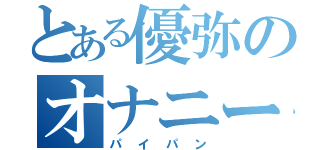 とある優弥のオナニー
パイパン